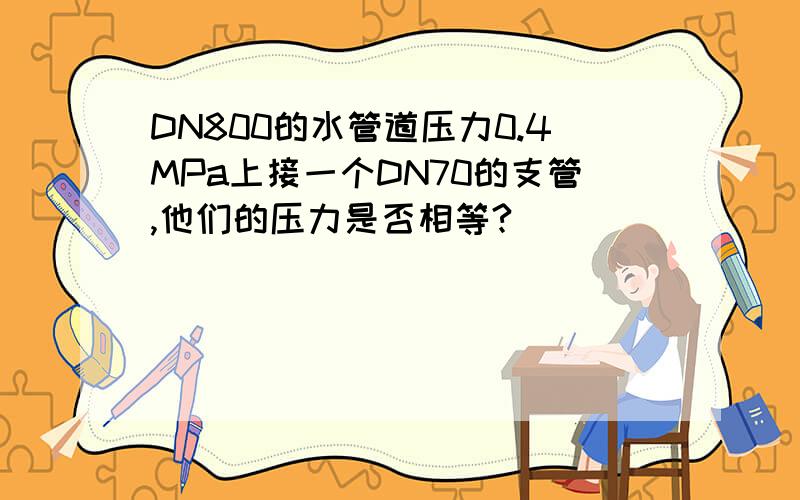 DN800的水管道压力0.4MPa上接一个DN70的支管,他们的压力是否相等?